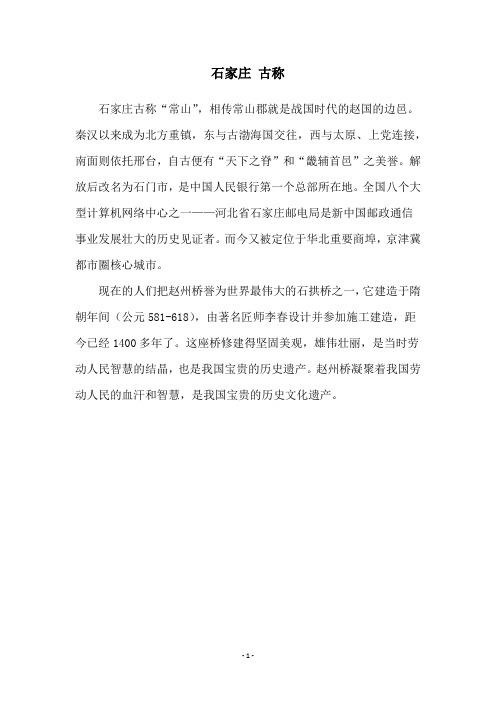 石家庄 古称

石家庄古称“常山”，相传常山郡就是战国时代的赵国的边邑。秦汉以来成为北方重镇，东与古渤海国交往，西与太原、上党连接，南面则依托邢台，自古便有“天下之脊”和“畿辅首邑”之美誉。解放后改名为石门市，是中国人民银行第一个总部所在地。全国八个大型计算机网络中心之一——河北省石家庄邮电局是新中国邮政通信事业发展壮大的历史见证者。而今又被定位于华北重要商埠，京津冀都市圈核心城市。

现在的人们把赵州桥誉为世界最伟大的石拱桥之一，它建造于隋朝年间（公元 581-618），由著名匠师李春设计并参加施工建造，距今已经 1400 多年了。这座桥修建得坚固美观，雄伟壮丽，是当时劳动人民智慧的结晶，也是我国宝贵的历史遗产。赵州桥凝聚着我国劳动人民的血汗和智慧，是我国宝贵的历史文化遗产。

- 1 -